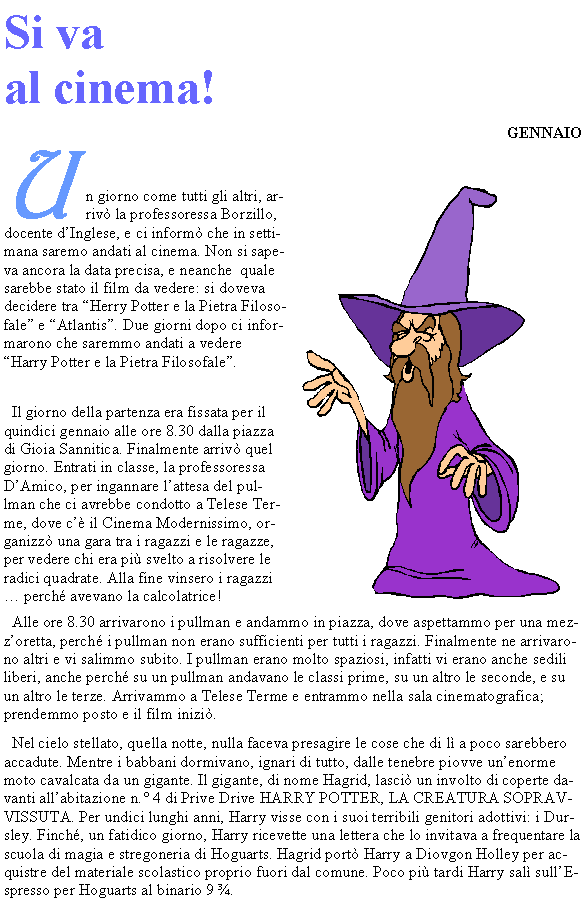 Si va
al cinema!

GENNAIO

Un giorno come tutti gli altri, arrivò la professoressa Borzillo, docente d'Inglese, e ci informò che in settimana saremo andati al cinema. Non si sapeva ancora la data precisa, e neanche quale sarebbe stato il film da vedere: si doveva decidere tra "Herry Potter e la Pietra Filosofale" e "Atlantis". Due giorni dopo ci informarono che saremmo andati a vedere "Harry Potter e la Pietra Filosofale".

Il giorno della partenza era fissata per il quindici gennaio alle ore 8.30 dalla piazza di Gioia Sannitica. Finalmente arrivò quel giorno. Entrati in classe, la professoressa D'Amico, per ingannare l'attesa del pullman che ci avrebbe condotto a Telese Terme, dove c'è il Cinema Modernissimo, organizzò una gara tra i ragazzi e le ragazze, per vedere chi era più svelto a risolvere le radici quadrate. Alla fine vinsero i ragazzi … perché avevano la calcolatrice!

Alle ore 8.30 arrivarono i pullman e andammo in piazza, dove aspettammo per una mezz'oretta, perché i pullman non erano sufficienti per tutti i ragazzi. Finalmente ne arrivarono altri e vi salimmo subito. I pullman erano molto spaziosi, infatti vi erano anche sedili liberi, anche perché su un pullman andavano le classi prime, su un altro le seconde, e su un altro le terze. Arrivammo a Telese Terme e entrammo nella sala cinematografica; prendemmo posto e il film iniziò.

Nel cielo stellato, quella notte, nulla faceva presagire le cose che di lì a poco sarebbero accadute. Mentre i babbani dormivano, ignari di tutto, dalle tenebre piovve un'enorme moto cavalcata da un gigante. Il gigante, di nome Hagrid, lasciò un involto di coperte davanti all'abitazione n.° 4 di Prive Drive HARRY POTTER, LA CREATURA SOPRAVVISSUTA. Per undici lunghi anni, Harry visse con i suoi terribili genitori adottivi: i Dursley. Finché, un fatidico giorno, Harry ricevette una lettera che lo invitava a frequentare la scuola di magia e stregoneria di Hoguarts. Hagrid portò Harry a Diovgon Holley per acquistre del materiale scolastico proprio fuori dal comune. Poco più tardi Harry salì sull'Espresso per Hoguarts al binario 9 ¾.